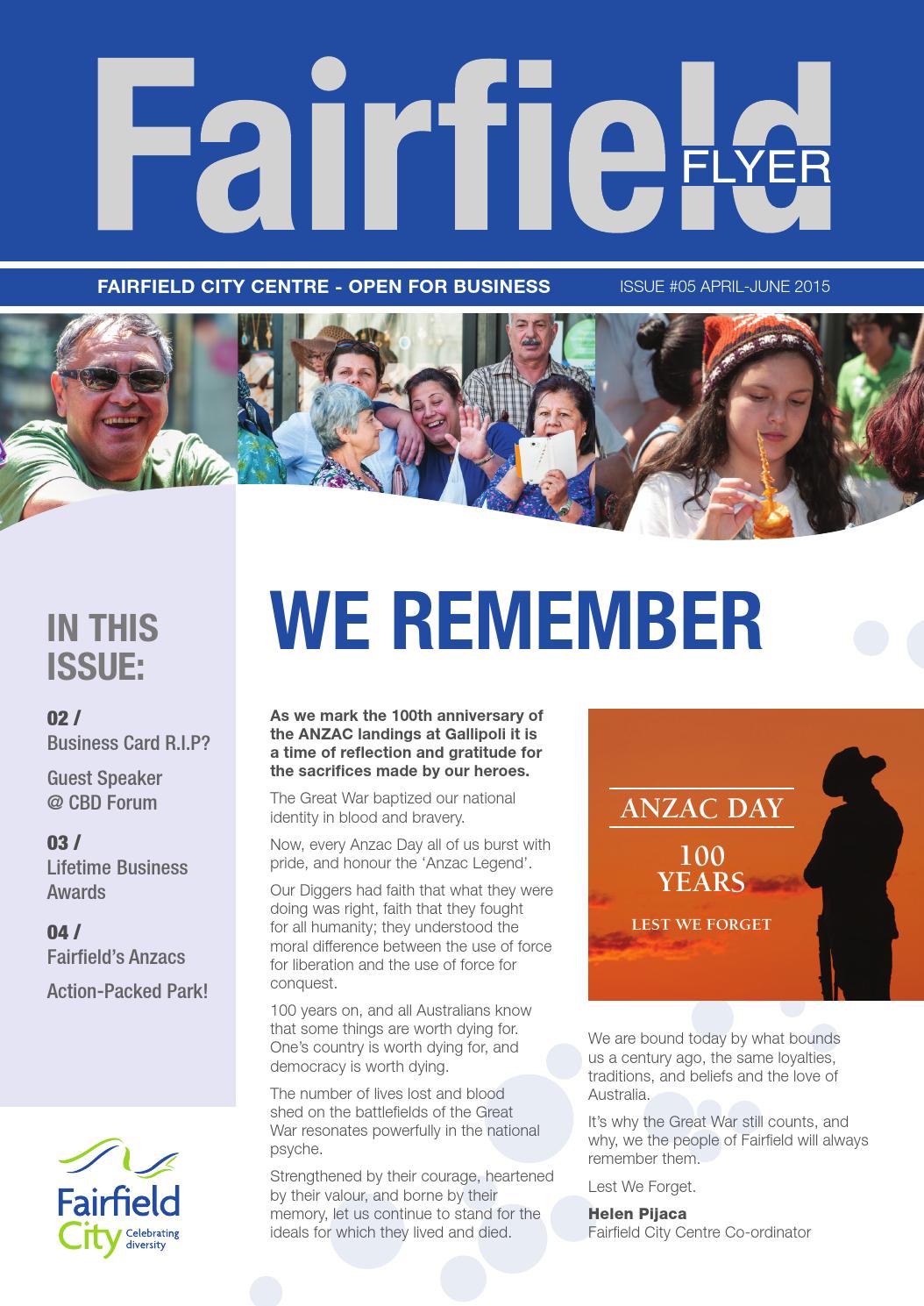 Fairfield FLYER

FAIRFIELD CITY CENTRE - OPEN FOR BUSINESS

ISSUE #05 APRIL-JUNE 2015

IN THIS ISSUE:

02 /
Business Card R.I.P?

Guest Speaker @ CBD Forum

03 /
Lifetime Business Awards

04 /
Fairfield's Anzacs

Action-Packed Park!

Fairfield City
Celebrating diversity

WE REMEMBER

As we mark the 100th anniversary of the ANZAC landings at Gallipoli it is a time of reflection and gratitude for the sacrifices made by our heroes.

The Great War baptized our national identity in blood and bravery.

Now, every Anzac Day all of us burst with pride, and honour the 'Anzac Legend'.

Our Diggers had faith that what they were doing was right, faith that they fought for all humanity; they understood the moral difference between the use of force for liberation and the use of force for conquest.

100 years on, and all Australians know that some things are worth dying for. One's country is worth dying for, and democracy is worth dying.

The number of lives lost and blood shed on the battlefields of the Great War resonates powerfully in the national psyche.

Strengthened by their courage, heartened by their valour, and borne by their memory, let us continue to stand for the ideals for which they lived and died.

ANZAC DAY
100 YEARS
LEST WE FORGET

We are bound today by what bounds us a century ago, the same loyalties, traditions, and beliefs and the love of Australia.

It's why the Great War still counts, and why, we the people of Fairfield will always remember them.

Lest We Forget.

Helen Pijaca
Fairfield City Centre Co-ordinator